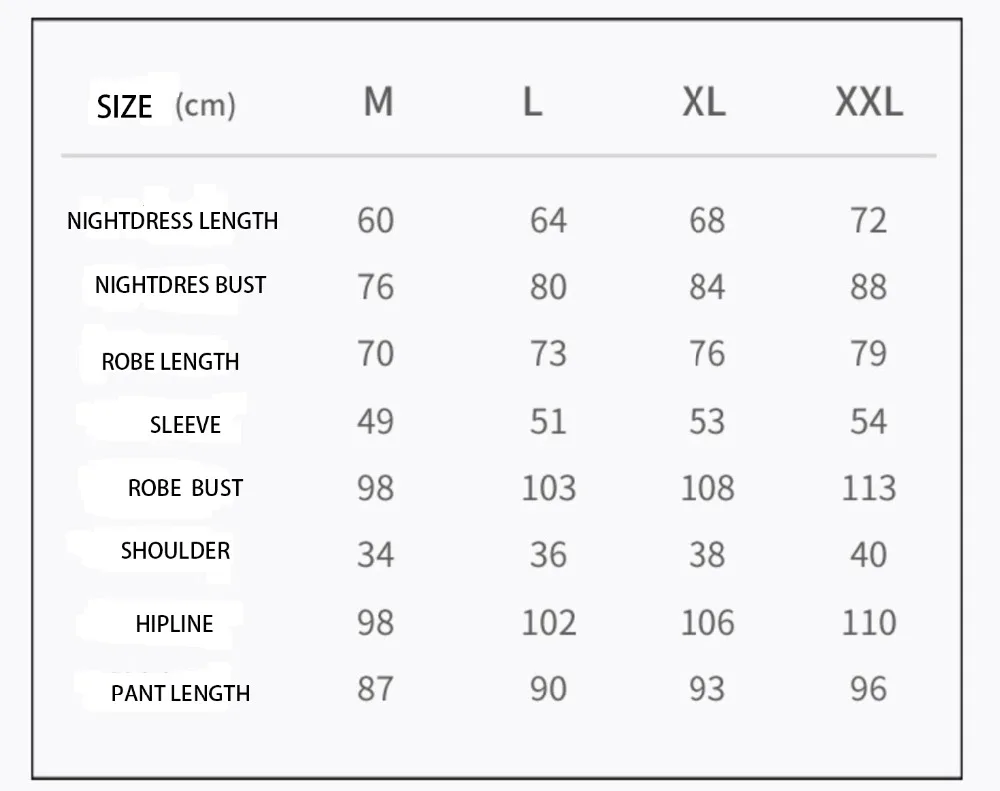 | SIZE (cm) | M | L | XL | XXL |
|---|---|---|---|---|
| NIGHTDRESS LENGTH | 60 | 64 | 68 | 72 |
| NIGHTDRES BUST | 76 | 80 | 84 | 88 |
| ROBE LENGTH | 70 | 73 | 76 | 79 |
| SLEEVE | 49 | 51 | 53 | 54 |
| ROBE BUST | 98 | 103 | 108 | 113 |
| SHOULDER | 34 | 36 | 38 | 40 |
| HIPLINE | 98 | 102 | 106 | 110 |
| PANT LENGTH | 87 | 90 | 93 | 96 |